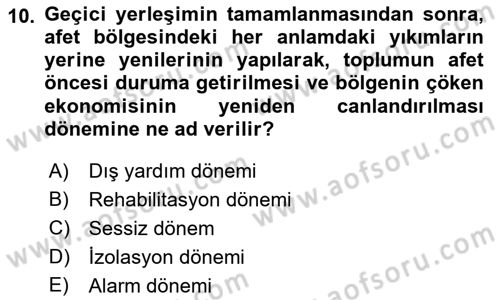 10. Geçici yerleşimin tamamlanmasından sonra, afet bölgesindeki her anlamdaki yıkımların yerine yenilerinin yapılarak, toplumun afet öncesi duruma getirilmesi ve bölgenin çöken ekonomisinin yeniden canlandırılması dönemine ne ad verilir?

A) Dış yardım dönemi
B) Rehabilitasyon dönemi
C) Sessiz dönem
D) İzolasyon dönemi
E) Alarm dönemi

www.aofsoru.com